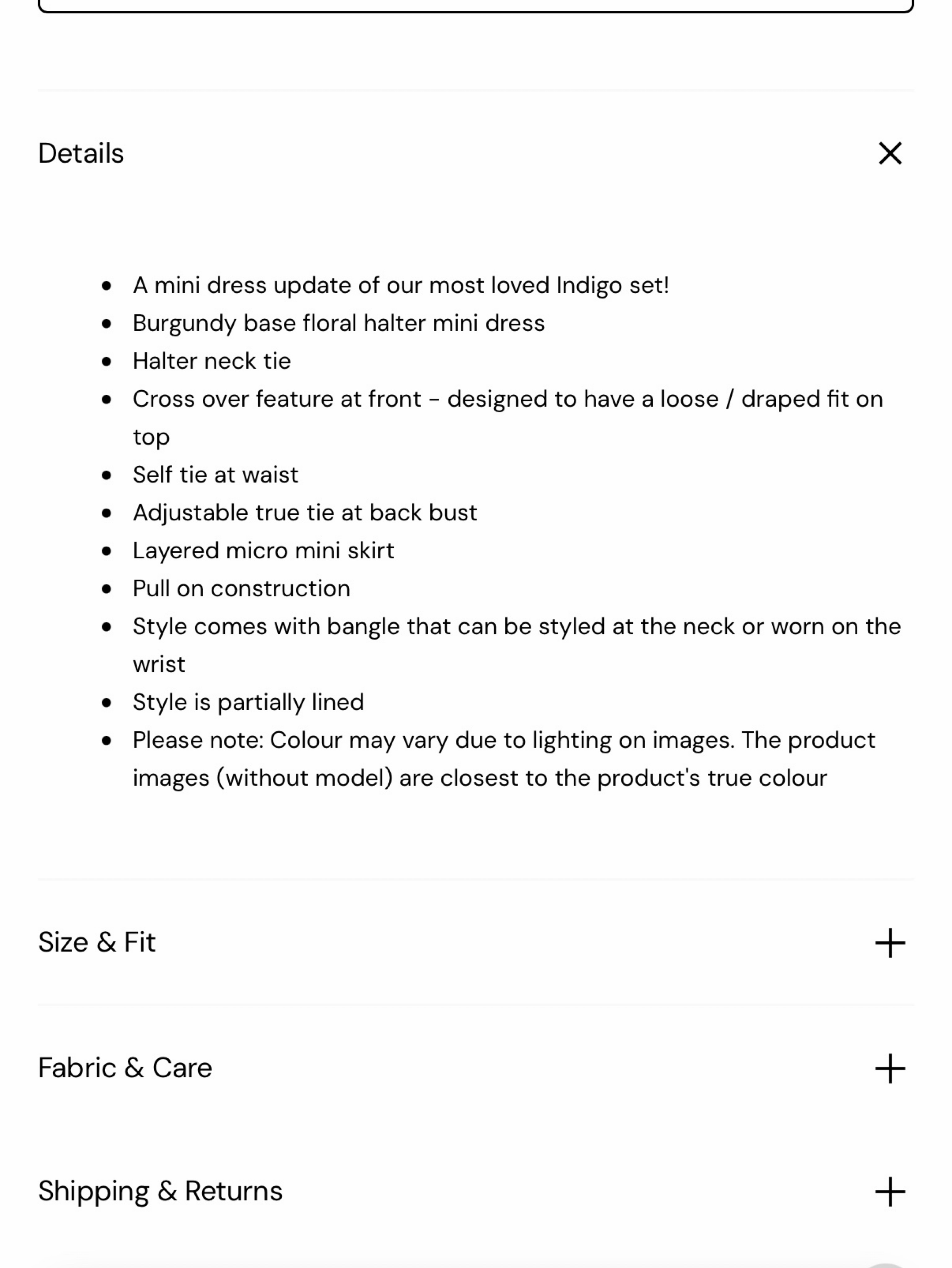 Details

- A mini dress update of our most loved Indigo set!
- Burgundy base floral halter mini dress
- Halter neck tie
- Cross over feature at front - designed to have a loose / draped fit on top
- Self tie at waist
- Adjustable true tie at back bust
- Layered micro mini skirt
- Pull on construction
- Style comes with bangle that can be styled at the neck or worn on the wrist
- Style is partially lined
- Please note: Colour may vary due to lighting on images. The product images (without model) are closest to the product's true colour

Size & Fit

Fabric & Care

Shipping & Returns